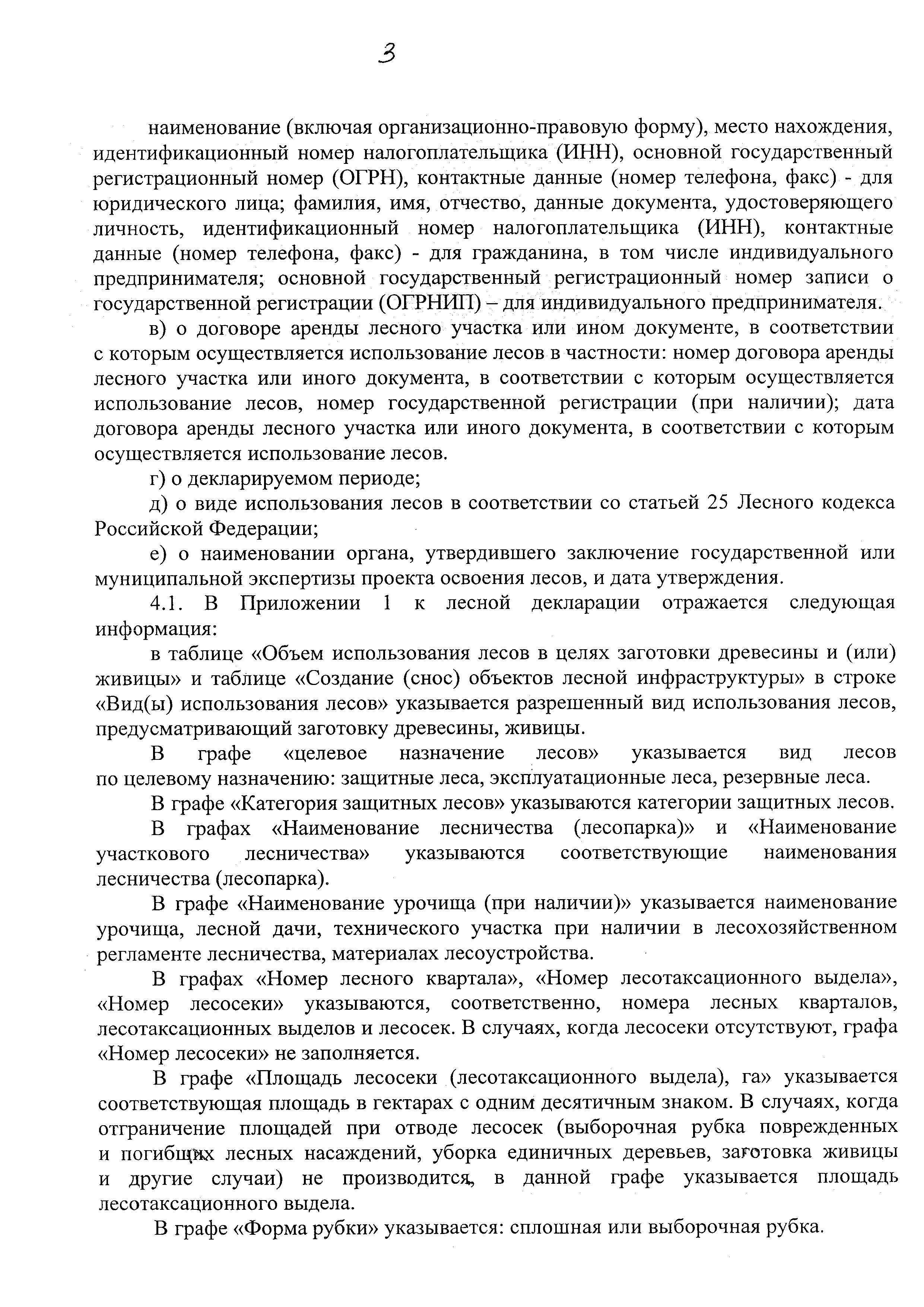 3

наименование (включая организационно-правовую форму), место нахождения, идентификационный номер налогоплательщика (ИНН), основной государственный регистрационный номер (ОГРН), контактные данные (номер телефона, факс) - для юридического лица; фамилия, имя, отчество, данные документа, удостоверяющего личность, идентификационный номер налогоплательщика (ИНН), контактные данные (номер телефона, факс) - для гражданина, в том числе индивидуального предпринимателя; основной государственный регистрационный номер записи о государственной регистрации (ОГРНИП) – для индивидуального предпринимателя.

в) о договоре аренды лесного участка или ином документе, в соответствии с которым осуществляется использование лесов в частности: номер договора аренды лесного участка или иного документа, в соответствии с которым осуществляется использование лесов, номер государственной регистрации (при наличии); дата договора аренды лесного участка или иного документа, в соответствии с которым осуществляется использование лесов.

г) о декларируемом периоде;

д) о виде использования лесов в соответствии со статьей 25 Лесного кодекса Российской Федерации;

е) о наименовании органа, утвердившего заключение государственной или муниципальной экспертизы проекта освоения лесов, и дата утверждения.

4.1. В Приложении 1 к лесной декларации отражается следующая информация:

в таблице «Объем использования лесов в целях заготовки древесины и (или) живицы» и таблице «Создание (снос) объектов лесной инфраструктуры» в строке «Вид(ы) использования лесов» указывается разрешенный вид использования лесов, предусматривающий заготовку древесины, живицы.

В графе «целевое назначение лесов» указывается вид лесов по целевому назначению: защитные леса, эксплуатационные леса, резервные леса.

В графе «Категория защитных лесов» указываются категории защитных лесов.

В графах «Наименование лесничества (лесопарка)» и «Наименование участкового лесничества» указываются соответствующие наименования лесничества (лесопарка).

В графе «Наименование урочища (при наличии)» указывается наименование урочища, лесной дачи, технического участка при наличии в лесохозяйственном регламенте лесничества, материалах лесоустройства.

В графах «Номер лесного квартала», «Номер лесотаксационного выдела», «Номер лесосеки» указываются, соответственно, номера лесных кварталов, лесотаксационных выделов и лесосек. В случаях, когда лесосеки отсутствуют, графа «Номер лесосеки» не заполняется.

В графе «Площадь лесосеки (лесотаксационного выдела), га» указывается соответствующая площадь в гектарах с одним десятичным знаком. В случаях, когда отграничение площадей при отводе лесосек (выборочная рубка поврежденных и погибших лесных насаждений, уборка единичных деревьев, заготовка живицы и другие случаи) не производится, в данной графе указывается площадь лесотаксационного выдела.

В графе «Форма рубки» указывается: сплошная или выборочная рубка.